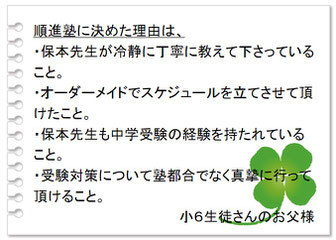 順進塾に決めた理由は、

・保本先生が冷静に丁寧に教えて下さっていること。

・オーダーメイドでスケジュールを立てさせて頂けたこと。

・保本先生も中学受験の経験を持たれていること。

・受験対策について塾都合でなく真摯に行って頂けること。

小6生徒さんのお父様